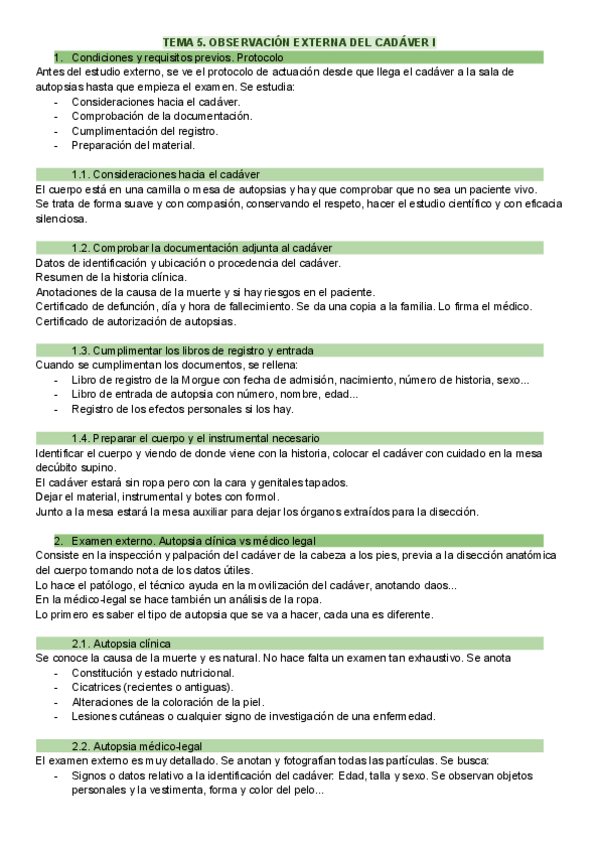 TEMA 5. OBSERVACIÓN EXTERNA DEL CADÁVER I

1. Condiciones y requisitos previos. Protocolo

Antes del estudio externo, se ve el protocolo de actuación desde que llega el cadáver a la sala de autopsias hasta que empieza el examen. Se estudia:
- Consideraciones hacia el cadáver.
- Comprobación de la documentación.
- Cumplimentación del registro.
- Preparación del material.

1.1. Consideraciones hacia el cadáver

El cuerpo está en una camilla o mesa de autopsias y hay que comprobar que no sea un paciente vivo.
Se trata de forma suave y con compasión, conservando el respeto, hacer el estudio científico y con eficacia silenciosa.

1.2. Comprobar la documentación adjunta al cadáver

Datos de identificación y ubicación o procedencia del cadáver.
Resumen de la historia clínica.
Anotaciones de la causa de la muerte y si hay riesgos en el paciente.
Certificado de defunción, día y hora de fallecimiento. Se da una copia a la familia. Lo firma el médico.
Certificado de autorización de autopsias.

1.3. Cumplimentar los libros de registro y entrada

Cuando se cumplimentan los documentos, se rellena:
- Libro de registro de la Morgue con fecha de admisión, nacimiento, número de historia, sexo...
- Libro de entrada de autopsia con número, nombre, edad...
- Registro de los efectos personales si los hay.

1.4. Preparar el cuerpo y el instrumental necesario

Identificar el cuerpo y viendo de donde viene con la historia, colocar el cadáver con cuidado en la mesa decúbito supino.
El cadáver estará sin ropa pero con la cara y genitales tapados.
Dejar el material, instrumental y botes con formol.
Junto a la mesa estará la mesa auxiliar para dejar los órganos extraídos para la disección.

2. Examen externo. Autopsia clínica vs médico legal

Consiste en la inspección y palpación del cadáver de la cabeza a los pies, previa a la disección anatómica del cuerpo tomando nota de los datos útiles.
Lo hace el patólogo, el técnico ayuda en la movilización del cadáver, anotando daos...
En la médico-legal se hace también un análisis de la ropa.
Lo primero es saber el tipo de autopsia que se va a hacer, cada una es diferente.

2.1. Autopsia clínica

Se conoce la causa de la muerte y es natural. No hace falta un examen tan exhaustivo. Se anota
- Constitución y estado nutricional.
- Cicatrices (recientes o antiguas).
- Alteraciones de la coloración de la piel.
- Lesiones cutáneas o cualquier signo de investigación de una enfermedad.

2.2. Autopsia médico-legal

El examen externo es muy detallado. Se anotan y fotografían todas las partículas. Se busca:
- Signos o datos relativo a la identificación del cadáver: Edad, talla y sexo. Se observan objetos personales y la vestimenta, forma y color del pelo...